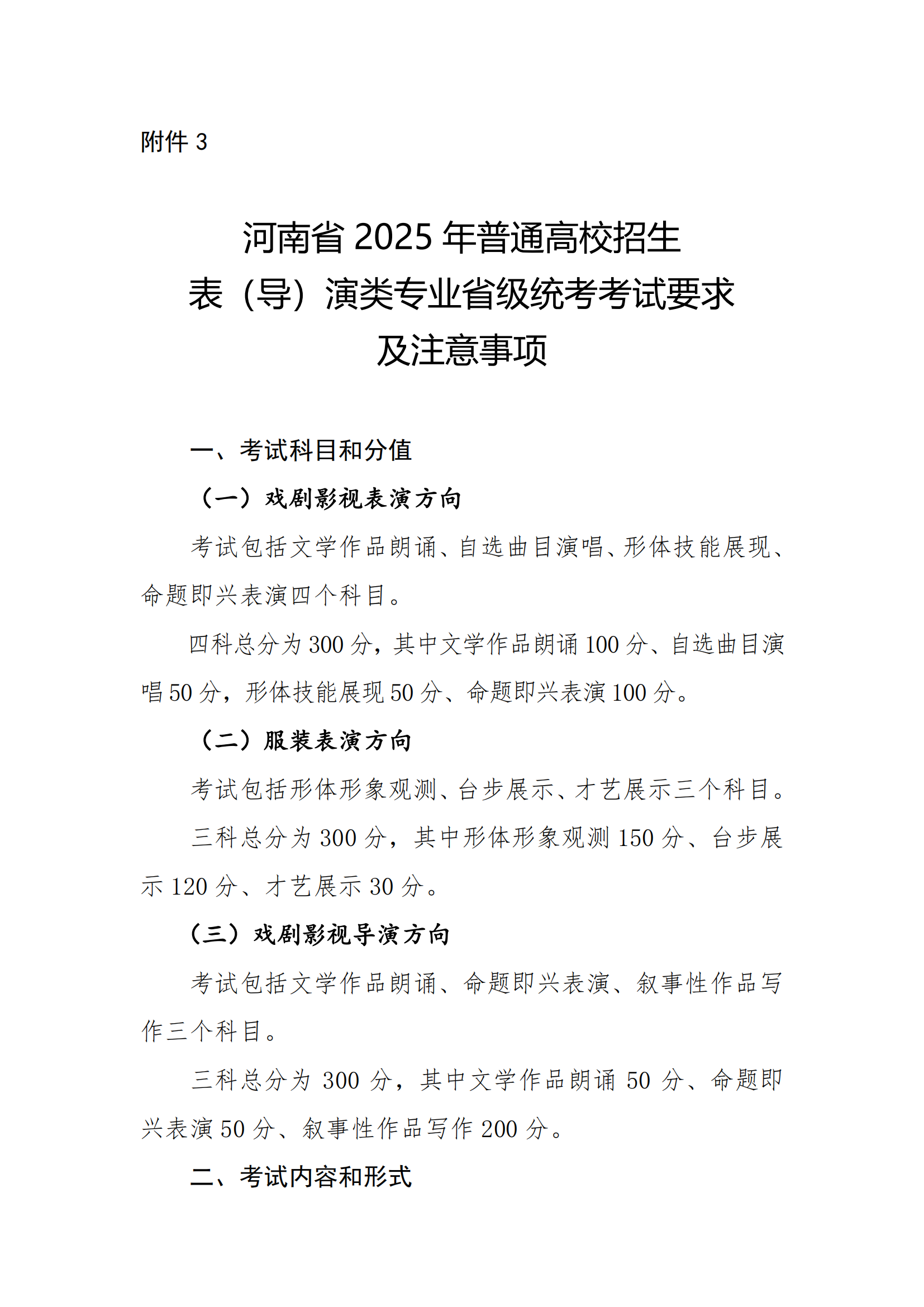 附件 3

河南省 2025 年普通高校招生
表（导）演类专业省级统考考试要求
及注意事项

一、考试科目和分值

（一）戏剧影视表演方向

考试包括文学作品朗诵、自选曲目演唱、形体技能展现、命题即兴表演四个科目。

四科总分为 300 分，其中文学作品朗诵 100 分、自选曲目演唱 50 分，形体技能展现 50 分、命题即兴表演 100 分。

（二）服装表演方向

考试包括形体形象观测、台步展示、才艺展示三个科目。

三科总分为 300 分，其中形体形象观测 150 分、台步展示 120 分、才艺展示 30 分。

（三）戏剧影视导演方向

考试包括文学作品朗诵、命题即兴表演、叙事性作品写作三个科目。

三科总分为 300 分，其中文学作品朗诵 50 分、命题即兴表演 50 分、叙事性作品写作 200 分。

二、考试内容和形式